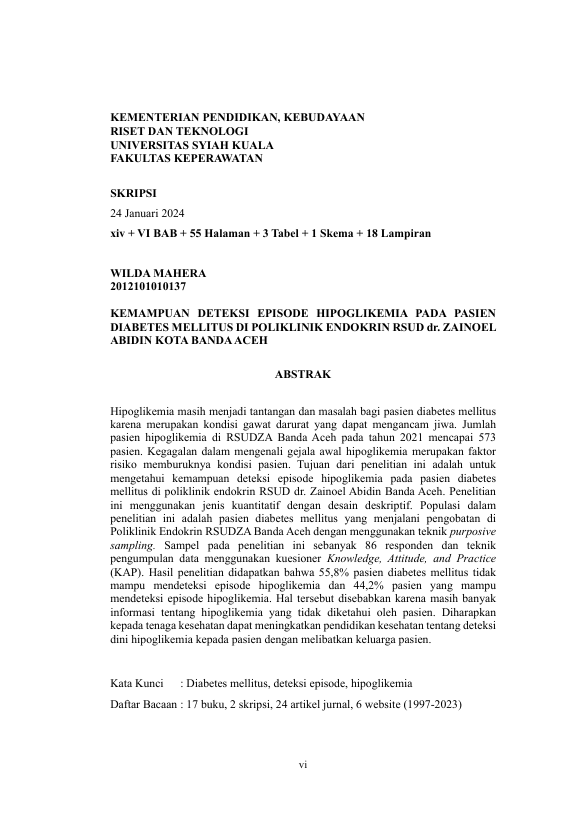 KEMENTERIAN PENDIDIKAN, KEBUDAYAAN
RISET DAN TEKNOLOGI
UNIVERSITAS SYIAH KUALA
FAKULTAS KEPERAWATAN

SKRIPSI
24 Januari 2024
xiv + VI BAB + 55 Halaman + 3 Tabel + 1 Skema + 18 Lampiran

WILDA MAHERA
2012101010137

KEMAMPUAN DETEKSI EPISODE HIPOGLIKEMIA PADA PASIEN DIABETES MELLITUS DI POLIKLINIK ENDOKRIN RSUD dr. ZAINOEL ABIDIN KOTA BANDA ACEH

ABSTRAK

Hipoglikemia masih menjadi tantangan dan masalah bagi pasien diabetes mellitus karena merupakan kondisi gawat darurat yang dapat mengancam jiwa. Jumlah pasien hipoglikemia di RSUDZA Banda Aceh pada tahun 2021 mencapai 573 pasien. Kegagalan dalam mengenali gejala awal hipoglikemia merupakan faktor risiko memburuknya kondisi pasien. Tujuan dari penelitian ini adalah untuk mengetahui kemampuan deteksi episode hipoglikemia pada pasien diabetes mellitus di poliklinik endokrin RSUD dr. Zainoel Abidin Banda Aceh. Penelitian ini menggunakan jenis kuantitatif dengan desain deskriptif. Populasi dalam penelitian ini adalah pasien diabetes mellitus yang menjalani pengobatan di Poliklinik Endokrin RSUDZA Banda Aceh dengan menggunakan teknik purposive sampling. Sampel pada penelitian ini sebanyak 86 responden dan teknik pengumpulan data menggunakan kuesioner Knowledge, Attitude, and Practice (KAP). Hasil penelitian didapatkan bahwa 55,8% pasien diabetes mellitus tidak mampu mendeteksi episode hipoglikemia dan 44,2% pasien yang mampu mendeteksi episode hipoglikemia. Hal tersebut disebabkan karena masih banyak informasi tentang hipoglikemia yang tidak diketahui oleh pasien. Diharapkan kepada tenaga kesehatan dapat meningkatkan pendidikan kesehatan tentang deteksi dini hipoglikemia kepada pasien dengan melibatkan keluarga pasien.

Kata Kunci : Diabetes mellitus, deteksi episode, hipoglikemia

Daftar Bacaan : 17 buku, 2 skripsi, 24 artikel jurnal, 6 website (1997-2023)

vi